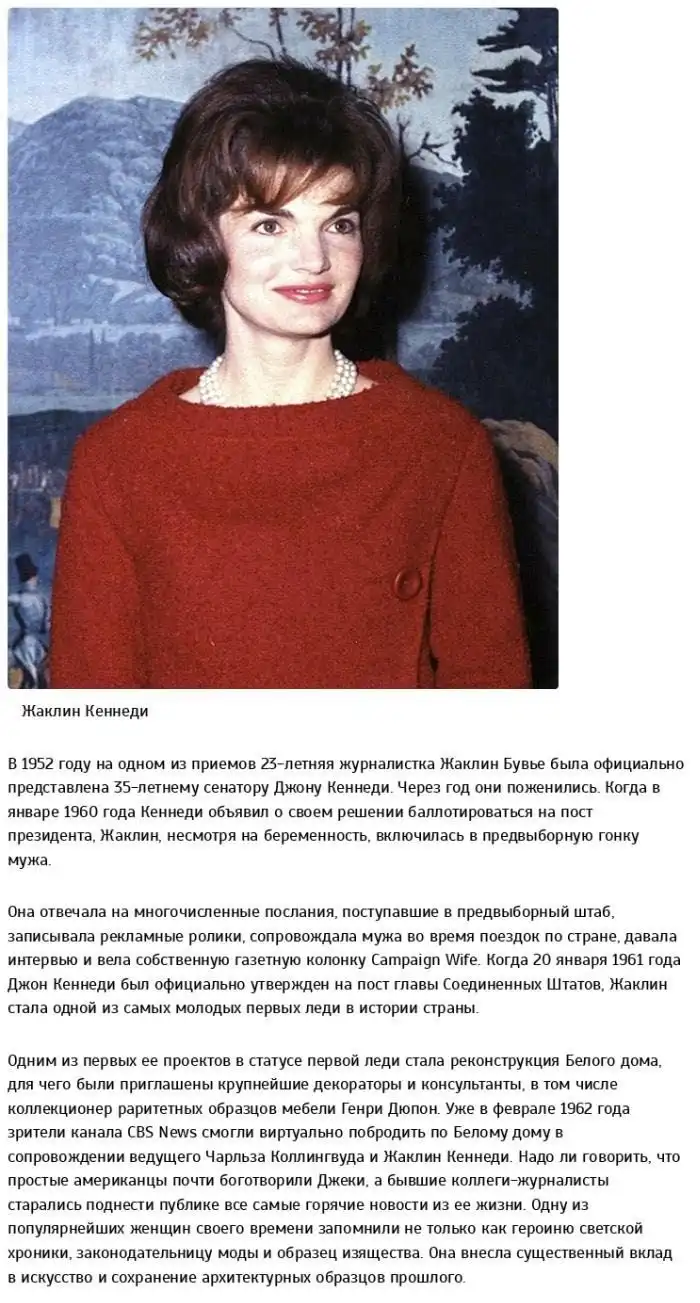 Жаклин Кеннеди

В 1952 году на одном из приемов 23-летняя журналистка Жаклин Бувье была официально представлена 35-летнему сенатору Джону Кеннеди. Через год они поженились. Когда в январе 1960 года Кеннеди объявил о своем решении баллотироваться на пост президента, Жаклин, несмотря на беременность, включилась в предвыборную гонку мужа.

Она отвечала на многочисленные послания, поступавшие в предвыборный штаб, записывала рекламные ролики, сопровождала мужа во время поездок по стране, давала интервью и вела собственную газетную колонку Campaign Wife. Когда 20 января 1961 года Джон Кеннеди был официально утвержден на пост главы Соединенных Штатов, Жаклин стала одной из самых молодых первых леди в истории страны.

Одним из первых ее проектов в статусе первой леди стала реконструкция Белого дома, для чего были приглашены крупнейшие декораторы и консультанты, в том числе коллекционер раритетных образцов мебели Генри Дюпон. Уже в феврале 1962 года зрители канала CBS News смогли виртуально побродить по Белому дому в сопровождении ведущего Чарльза Коллингвуда и Жаклин Кеннеди. Надо ли говорить, что простые американцы почти боготворили Джеки, а бывшие коллеги-журналисты старались поднести публике все самые горячие новости из ее жизни. Одну из популярнейших женщин своего времени запомнили не только как героиню светской хроники, законодательницу моды и образец изящества. Она внесла существенный вклад в искусство и сохранение архитектурных образцов прошлого.